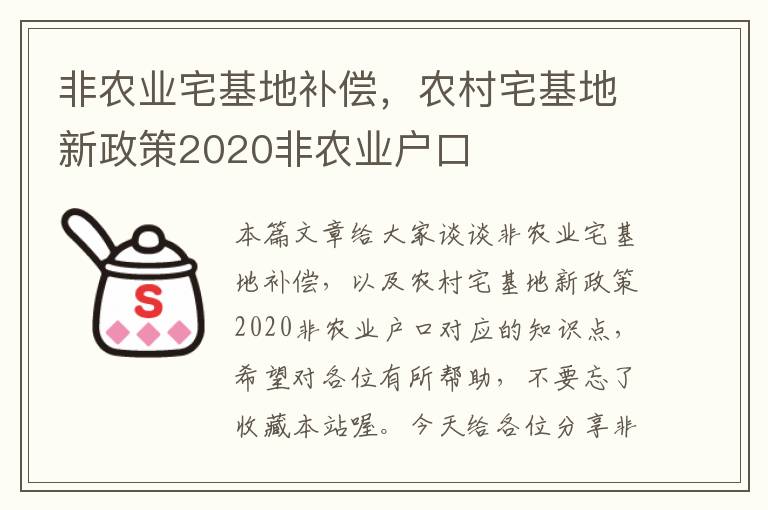 非农业宅基地补偿，农村宅基地新政策2020非农业户口

S

本篇文章给大家谈谈非农业宅基地补偿，以及农村宅基地新政策2020非农业户口对应的知识点，希望对各位有所帮助，不要忘了收藏本站喔。今天给各位分享非